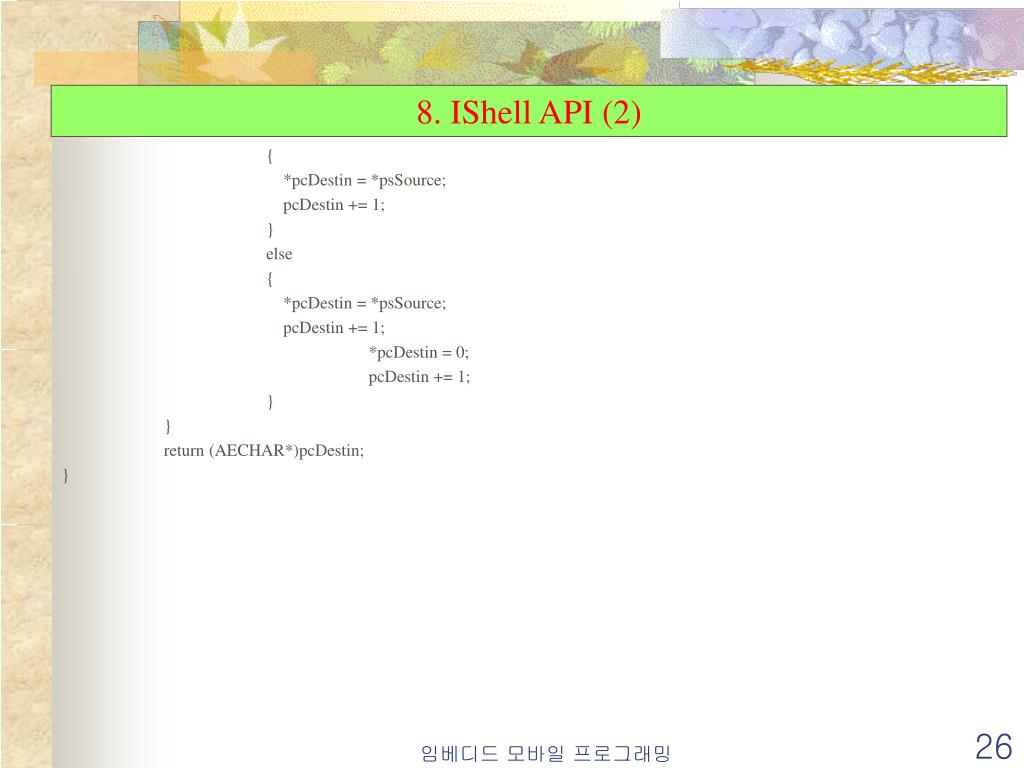 8. IShell API (2)

{
*pcDestin = *psSource;
pcDestin += 1;
}
else
{
*pcDestin = *psSource;
pcDestin += 1;
*pcDestin = 0;
pcDestin += 1;
}
}
return (AECHAR*)pcDestin;
}

임베디드 모바일 프로그래밍

26